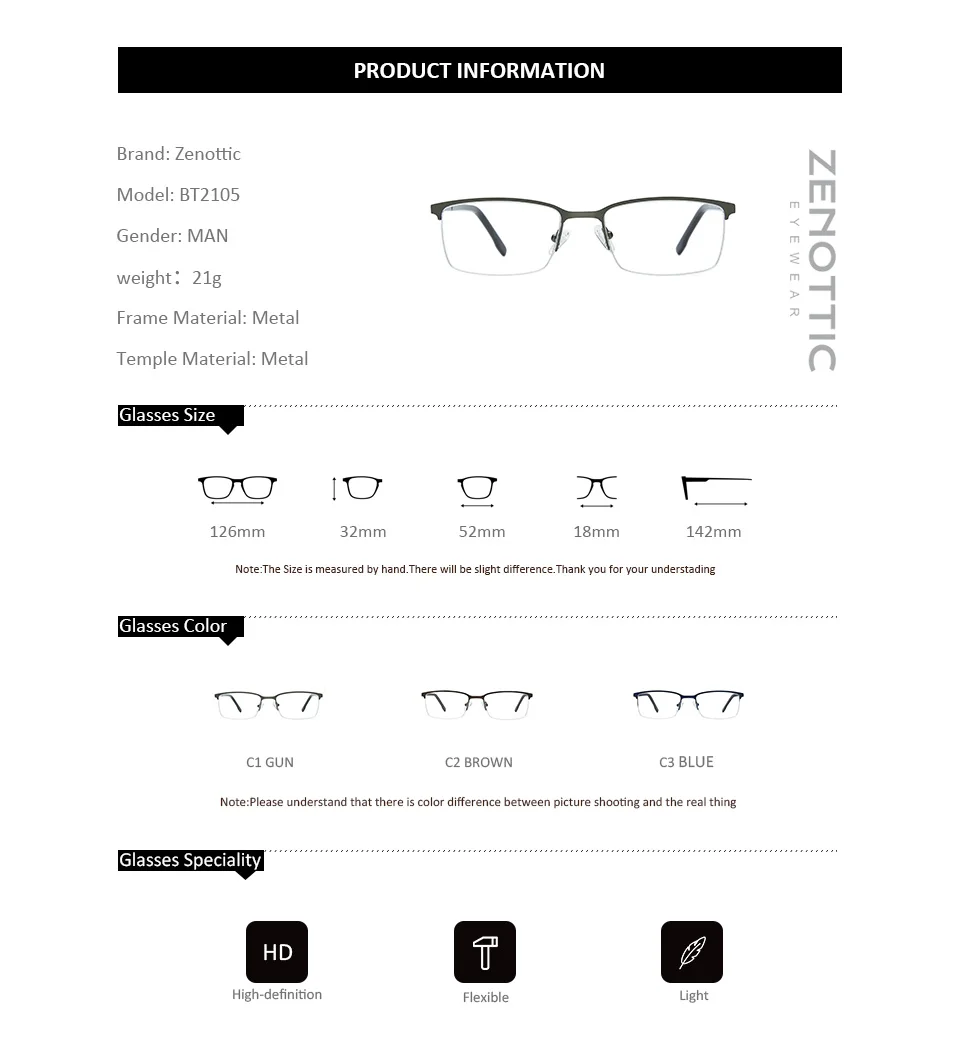 PRODUCT INFORMATION

Brand: Zenottic

Model: BT2105

Gender: MAN

weight：21g

Frame Material: Metal

Temple Material: Metal

ZENOTTIC
EYEWEAR

Glasses Size

126mm

32mm

52mm

18mm

142mm

Note:The Size is measured by hand.There will be slight difference.Thank you for your understading

Glasses Color

C1 GUN

C2 BROWN

C3 BLUE

Note:Please understand that there is color difference between picture shooting and the real thing

Glasses Speciality

HD
High-definition

Flexible

Light